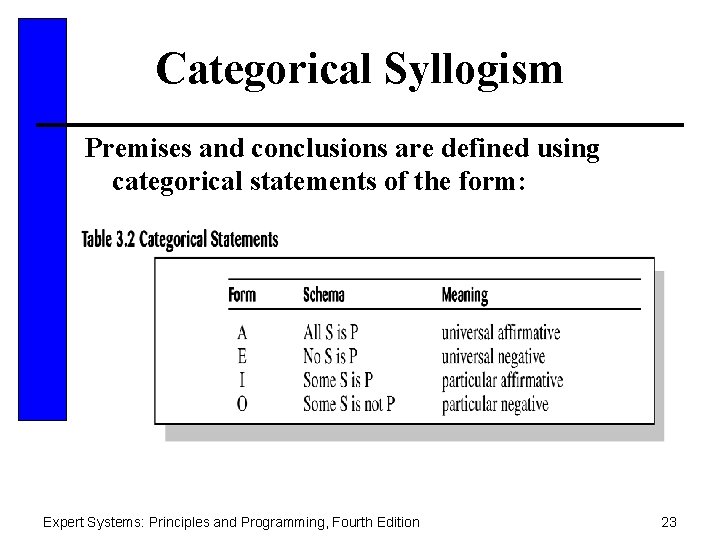 Categorical Syllogism

Premises and conclusions are defined using categorical statements of the form:

Table 3.2 Categorical Statements

| Form | Schema | Meaning |
|---|---|---|
| A | All S is P | universal affirmative |
| E | No S is P | universal negative |
| I | Some S is P | particular affirmative |
| O | Some S is not P | particular negative |

Expert Systems: Principles and Programming, Fourth Edition

23